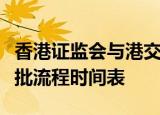 香港证监会与港交
批流程时间表